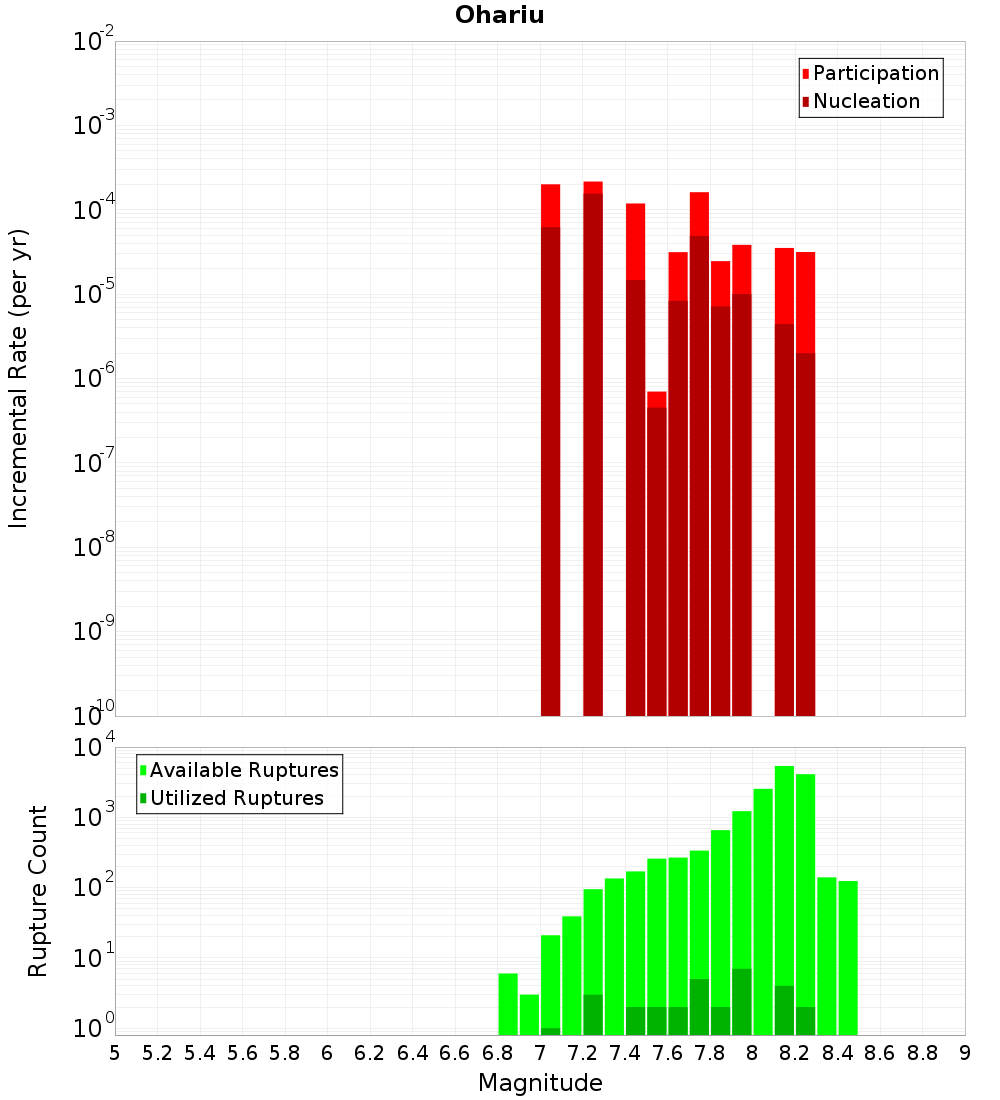 Ohariu

Participation
Nucleation

Incremental Rate (per yr)

$10^{-2}$
$10^{-3}$
$10^{-4}$
$10^{-5}$
$10^{-6}$
$10^{-7}$
$10^{-8}$
$10^{-9}$
$10^{-10}$

Available Ruptures
Utilized Ruptures

Rupture Count

$10^{4}$
$10^{3}$
$10^{2}$
$10^{1}$
$10^{0}$

5 5.2 5.4 5.6 5.8 6 6.2 6.4 6.6 6.8 7 7.2 7.4 7.6 7.8 8 8.2 8.4 8.6 8.8 9

Magnitude